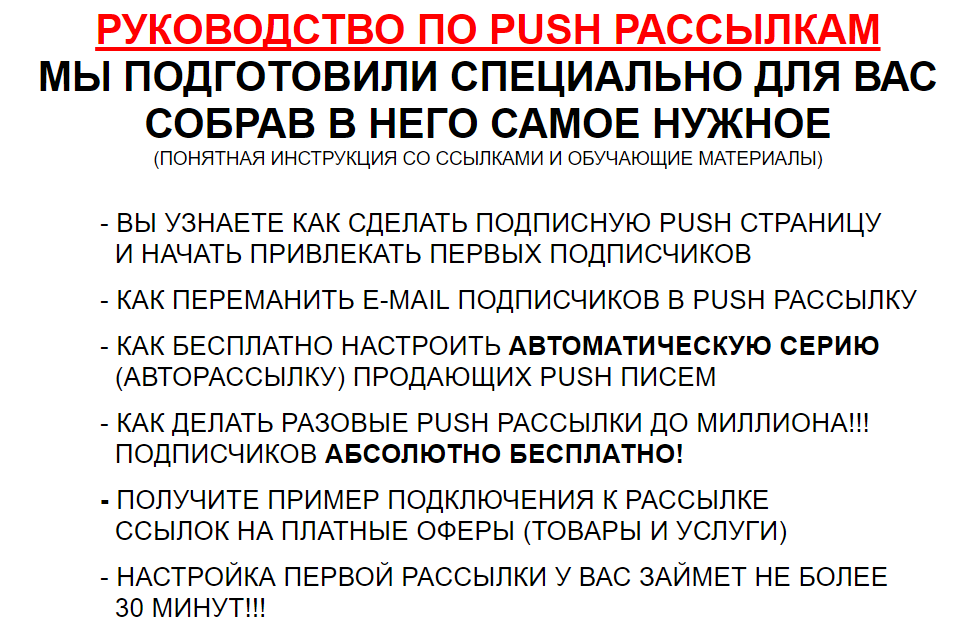 РУКОВОДСТВО ПО PUSH РАССЫЛКАМ
МЫ ПОДГОТОВИЛИ СПЕЦИАЛЬНО ДЛЯ ВАС
СОБРАВ В НЕГО САМОЕ НУЖНОЕ
(ПОНЯТНАЯ ИНСТРУКЦИЯ СО ССЫЛКАМИ И ОБУЧАЮЩИЕ МАТЕРИАЛЫ)

- ВЫ УЗНАЕТЕ КАК СДЕЛАТЬ ПОДПИСНУЮ PUSH СТРАНИЦУ И НАЧАТЬ ПРИВЛЕКАТЬ ПЕРВЫХ ПОДПИСЧИКОВ

- КАК ПЕРЕМАНИТЬ E-MAIL ПОДПИСЧИКОВ В PUSH РАССЫЛКУ

- КАК БЕСПЛАТНО НАСТРОИТЬ АВТОМАТИЧЕСКУЮ СЕРИЮ (АВТОРАССЫЛКУ) ПРОДАЮЩИХ PUSH ПИСЕМ

- КАК ДЕЛАТЬ РАЗОВЫЕ PUSH РАССЫЛКИ ДО МИЛЛИОНА!!! ПОДПИСЧИКОВ АБСОЛЮТНО БЕСПЛАТНО!

- ПОЛУЧИТЕ ПРИМЕР ПОДКЛЮЧЕНИЯ К РАССЫЛКЕ ССЫЛОК НА ПЛАТНЫЕ ОФЕРЫ (ТОВАРЫ И УСЛУГИ)

- НАСТРОЙКА ПЕРВОЙ РАССЫЛКИ У ВАС ЗАЙМЕТ НЕ БОЛЕЕ 30 МИНУТ!!!